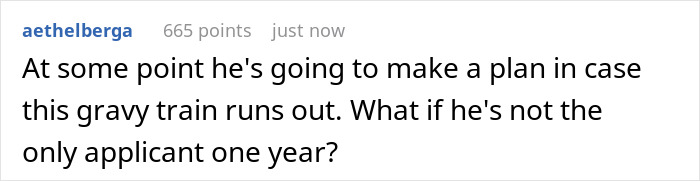 aethelberga 665 points just now

At some point he's going to make a plan in case this gravy train runs out. What if he's not the only applicant one year?